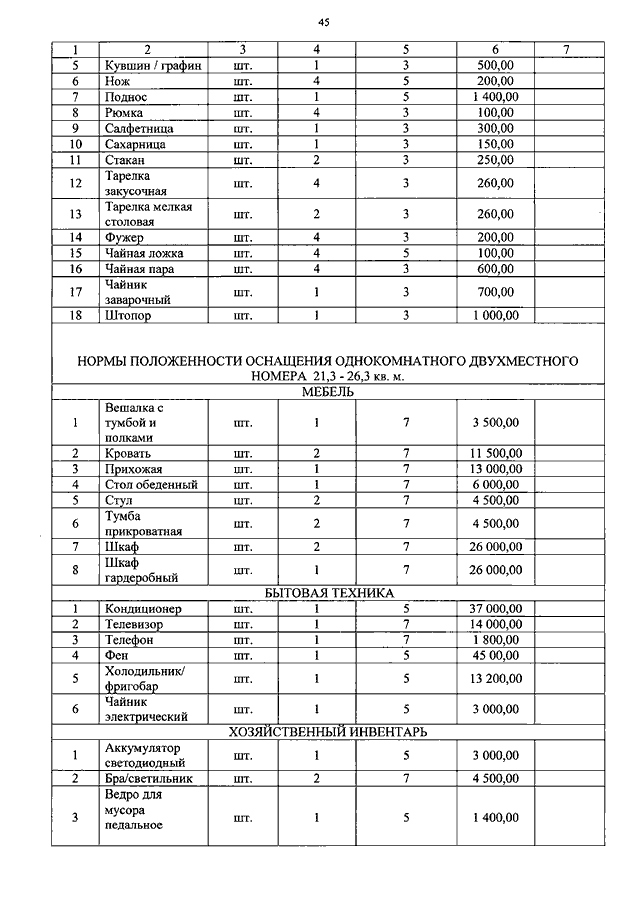 45

| 1 | 2 | 3 | 4 | 5 | 6 | 7 |
|---|---|---|---|---|---|---|
| 5 | Кувшин / графин | шт. | 1 | 3 | 500,00 | |
| 6 | Нож | шт. | 4 | 5 | 200,00 | |
| 7 | Поднос | шт. | 1 | 5 | 1 400,00 | |
| 8 | Рюмка | шт. | 4 | 3 | 100,00 | |
| 9 | Салфетница | шт. | 1 | 3 | 300,00 | |
| 10 | Сахарница | шт. | 1 | 3 | 150,00 | |
| 11 | Стакан | шт. | 2 | 3 | 250,00 | |
| 12 | Тарелка закусочная | шт. | 4 | 3 | 260,00 | |
| 13 | Тарелка мелкая столовая | шт. | 2 | 3 | 260,00 | |
| 14 | Фужер | шт. | 4 | 3 | 200,00 | |
| 15 | Чайная ложка | шт. | 4 | 5 | 100,00 | |
| 16 | Чайная пара | шт. | 4 | 3 | 600,00 | |
| 17 | Чайник заварочный | шт. | 1 | 3 | 700,00 | |
| 18 | Штопор | шт. | 1 | 3 | 1 000,00 | |
| НОРМЫ ПОЛОЖЕННОСТИ ОСНАЩЕНИЯ ОДНОКОМНАТНОГО ДВУХМЕСТНОГО НОМЕРА 21,3 - 26,3 кв. м. | | | | | | |
| МЕБЕЛЬ | | | | | | |
| 1 | Вешалка с тумбой и полками | шт. | 1 | 7 | 3 500,00 | |
| 2 | Кровать | шт. | 2 | 7 | 11 500,00 | |
| 3 | Прихожая | шт. | 1 | 7 | 13 000,00 | |
| 4 | Стол обеденный | шт. | 1 | 7 | 6 000,00 | |
| 5 | Стул | шт. | 2 | 7 | 4 500,00 | |
| 6 | Тумба прикроватная | шт. | 2 | 7 | 4 500,00 | |
| 7 | Шкаф | шт. | 2 | 7 | 26 000,00 | |
| 8 | Шкаф гардеробный | шт. | 1 | 7 | 26 000,00 | |
| БЫТОВАЯ ТЕХНИКА | | | | | | |
| 1 | Кондиционер | шт. | 1 | 5 | 37 000,00 | |
| 2 | Телевизор | шт. | 1 | 7 | 14 000,00 | |
| 3 | Телефон | шт. | 1 | 7 | 1 800,00 | |
| 4 | Фен | шт. | 1 | 5 | 45 00,00 | |
| 5 | Холодильник/ фригобар | шт. | 1 | 5 | 13 200,00 | |
| 6 | Чайник электрический | шт. | 1 | 5 | 3 000,00 | |
| ХОЗЯЙСТВЕННЫЙ ИНВЕНТАРЬ | | | | | | |
| 1 | Аккумулятор светодиодный | шт. | 1 | 5 | 3 000,00 | |
| 2 | Бра/светильник | шт. | 2 | 7 | 4 500,00 | |
| 3 | Ведро для мусора педальное | шт. | 1 | 5 | 1 400,00 | |